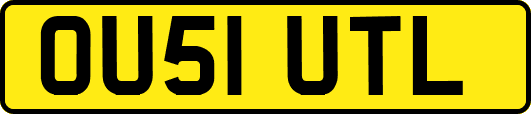 OU51 UTL